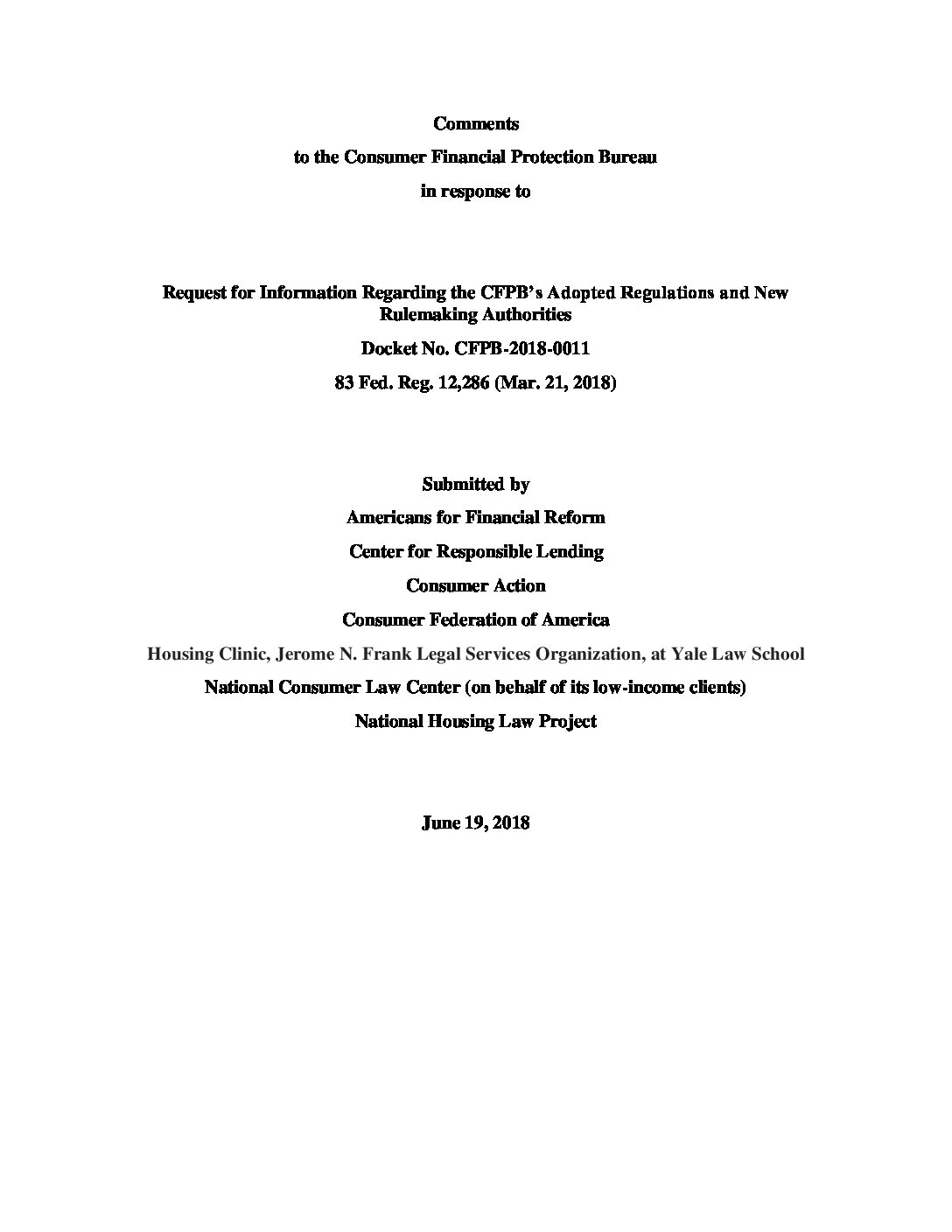 Comments

to the Consumer Financial Protection Bureau

in response to

Request for Information Regarding the CFPB's Adopted Regulations and New Rulemaking Authorities

Docket No. CFPB-2018-0011

83 Fed. Reg. 12,286 (Mar. 21, 2018)

Submitted by

Americans for Financial Reform

Center for Responsible Lending

Consumer Action

Consumer Federation of America

Housing Clinic, Jerome N. Frank Legal Services Organization, at Yale Law School

National Consumer Law Center (on behalf of its low-income clients)

National Housing Law Project

June 19, 2018